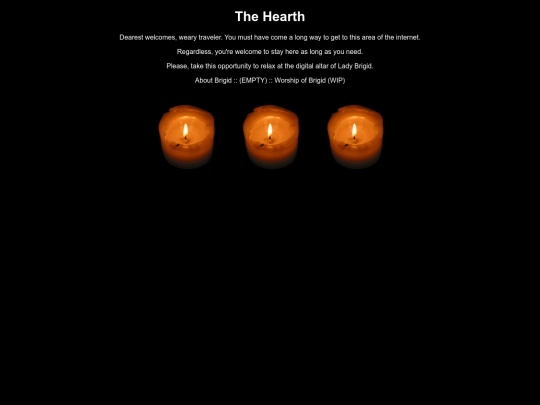 The Hearth

Dearest welcomes, weary traveler. You must have come a long way to get to this area of the internet.

Regardless, you're welcome to stay here as long as you need.

Please, take this opportunity to relax at the digital altar of Lady Brigid.

About Brigid :: (EMPTY) :: Worship of Brigid (WIP)